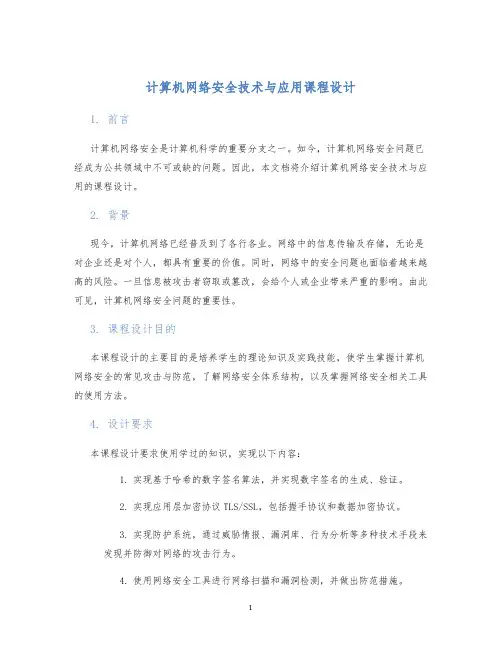 计算机网络安全技术与应用课程设计

1. 前言

计算机网络安全是计算机科学的重要分支之一。如今，计算机网络安全问题已经成为公共领域中不可或缺的问题。因此，本文档将介绍计算机网络安全技术与应用的课程设计。

2. 背景

现今，计算机网络已经普及到了各行各业。网络中的信息传输及存储，无论是对企业还是对个人，都具有重要的价值。同时，网络中的安全问题也面临着越来越高的风险。一旦信息被攻击者窃取或篡改，会给个人或企业带来严重的影响。由此可见，计算机网络安全问题的重要性。

3. 课程设计目的

本课程设计的主要目的是培养学生的理论知识及实践技能，使学生掌握计算机网络安全的常见攻击与防范，了解网络安全体系结构，以及掌握网络安全相关工具的使用方法。

4. 设计要求

本课程设计要求使用学过的知识，实现以下内容：

1. 实现基于哈希的数字签名算法，并实现数字签名的生成、验证。

2. 实现应用层加密协议 TLS/SSL，包括握手协议和数据加密协议。

3. 实现防护系统，通过威胁情报、漏洞库、行为分析等多种技术手段来发现并防御对网络的攻击行为。

4. 使用网络安全工具进行网络扫描和漏洞检测，并做出防范措施。

1